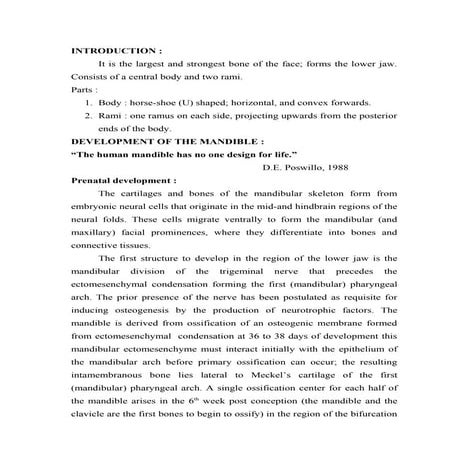 INTRODUCTION :

It is the largest and strongest bone of the face; forms the lower jaw. Consists of a central body and two rami.

Parts :

1. Body : horse-shoe (U) shaped; horizontal, and convex forwards.
2. Rami : one ramus on each side, projecting upwards from the posterior ends of the body.

DEVELOPMENT OF THE MANDIBLE :

"The human mandible has no one design for life."

D.E. Poswillo, 1988

Prenatal development :

The cartilages and bones of the mandibular skeleton form from embryonic neural cells that originate in the mid-and hindbrain regions of the neural folds. These cells migrate ventrally to form the mandibular (and maxillary) facial prominences, where they differentiate into bones and connective tissues.

The first structure to develop in the region of the lower jaw is the mandibular division of the trigeminal nerve that precedes the ectomesenchymal condensation forming the first (mandibular) pharyngeal arch. The prior presence of the nerve has been postulated as requisite for inducing osteogenesis by the production of neurotrophic factors. The mandible is derived from ossification of an osteogenic membrane formed from ectomesenchymal condensation at 36 to 38 days of development this mandibular ectomesenchyme must interact initially with the epithelium of the mandibular arch before primary ossification can occur; the resulting intamembranous bone lies lateral to Meckel's cartilage of the first (mandibular) pharyngeal arch. A single ossification center for each half of the mandible arises in the $6^{th}$ week post conception (the mandible and the clavicle are the first bones to begin to ossify) in the region of the bifurcation